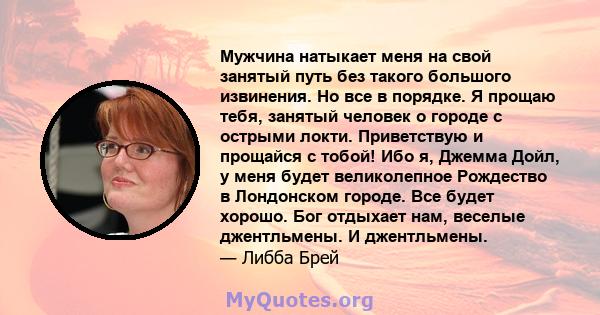 Мужчина натыкает меня на свой занятый путь без такого большого извинения. Но все в порядке. Я прощаю тебя, занятый человек о городе с острыми локти. Приветствую и прощайся с тобой! Ибо я, Джемма Дойл, у меня будет великолепное Рождество в Лондонском городе. Все будет хорошо. Бог отдыхает нам, веселые джентльмены. И джентльмены.
— Либба Брей

MyQuotes.org